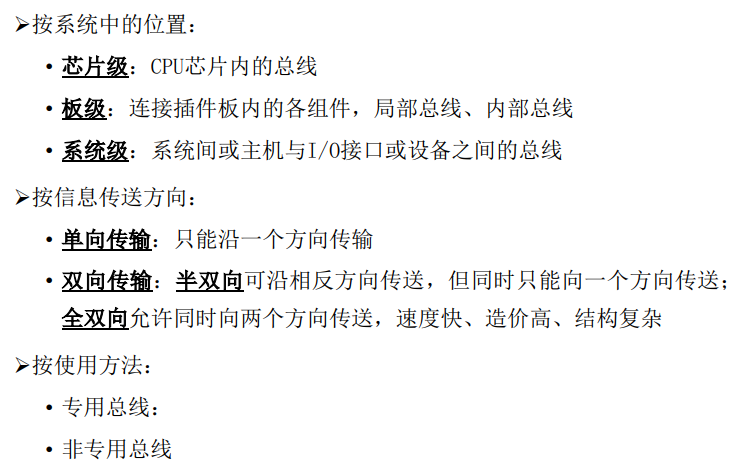 ➢按系统中的位置：

• 芯片级：CPU芯片内的总线

• 板级：连接插件板内的各组件，局部总线、内部总线

• 系统级：系统间或主机与I/O接口或设备之间的总线

➢按信息传送方向：

• 单向传输：只能沿一个方向传输

• 双向传输：半双向可沿相反方向传送，但同时只能向一个方向传送；全双向允许同时向两个方向传送，速度快、造价高、结构复杂

➢按使用方法：

• 专用总线：

• 非专用总线